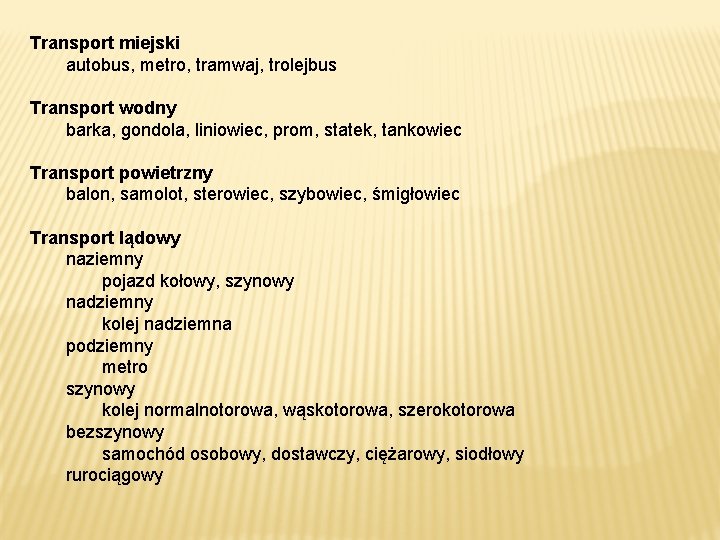 Transport miejski
autobus, metro, tramwaj, trolejbus

Transport wodny
barka, gondola, liniowiec, prom, statek, tankowiec

Transport powietrzny
balon, samolot, sterowiec, szybowiec, śmigłowiec

Transport lądowy
naziemny
pojazd kołowy, szynowy
nadziemny
kolej nadziemna
podziemny
metro
szynowy
kolej normalnotorowa, wąskotorowa, szerokotorowa
bezszynowy
samochód osobowy, dostawczy, ciężarowy, siodłowy
rurociągowy